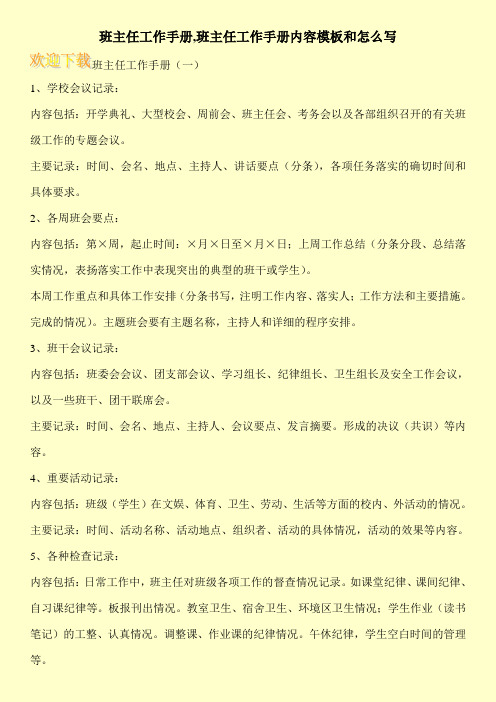 班主任工作手册,班主任工作手册内容模板和怎么写

欢迎下载

班主任工作手册（一）

1、学校会议记录：

内容包括：开学典礼、大型校会、周前会、班主任会、考务会以及各部组织召开的有关班级工作的专题会议。

主要记录：时间、会名、地点、主持人、讲话要点（分条），各项任务落实的确切时间和具体要求。

2、各周班会要点：

内容包括：第×周，起止时间：×月×日至×月×日；上周工作总结（分条分段、总结落实情况，表扬落实工作中表现突出的典型的班干或学生）。

本周工作重点和具体工作安排（分条书写，注明工作内容、落实人；工作方法和主要措施。完成的情况）。主题班会要有主题名称，主持人和详细的程序安排。

3、班干会议记录：

内容包括：班委会会议、团支部会议、学习组长、纪律组长、卫生组长及安全工作会议，以及一些班干、团干联席会。

主要记录：时间、会名、地点、主持人、会议要点、发言摘要。形成的决议（共识）等内容。

4、重要活动记录：

内容包括：班级（学生）在文娱、体育、卫生、劳动、生活等方面的校内、外活动的情况。

主要记录：时间、活动名称、活动地点、组织者、活动的具体情况，活动的效果等内容。

5、各种检查记录：

内容包括：日常工作中，班主任对班级各项工作的督查情况记录。如课堂纪律、课间纪律、自习课纪律等。板报刊出情况。教室卫生、宿舍卫生、环境区卫生情况；学生作业（读书笔记）的工整、认真情况。调整课、作业课的纪律情况。午休纪律，学生空白时间的管理等。